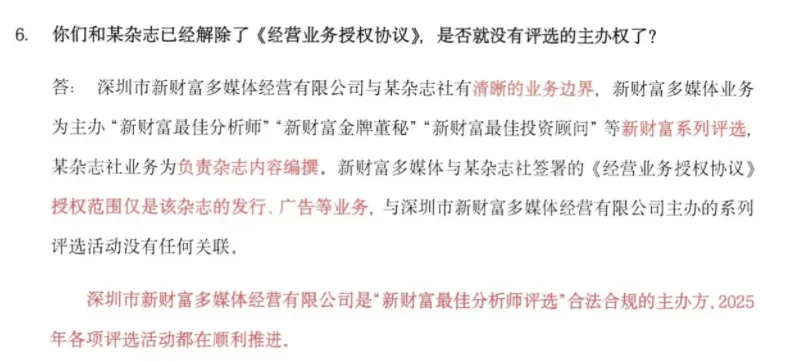 6. 你们和某杂志已经解除了《经营业务授权协议》，是否就没有评选的主办权了？

答： 深圳市新财富多媒体经营有限公司与某杂志社有清晰的业务边界，新财富多媒体业务为主办“新财富最佳分析师”“新财富金牌董秘”“新财富最佳投资顾问”等新财富系列评选，某杂志社业务为负责杂志内容编撰。新财富多媒体与某杂志社签署的《经营业务授权协议》授权范围仅是该杂志的发行、广告等业务，与深圳市新财富多媒体经营有限公司主办的系列评选活动没有任何关联。

深圳市新财富多媒体经营有限公司是“新财富最佳分析师评选”合法合规的主办方，2025年各项评选活动都在顺利推进。